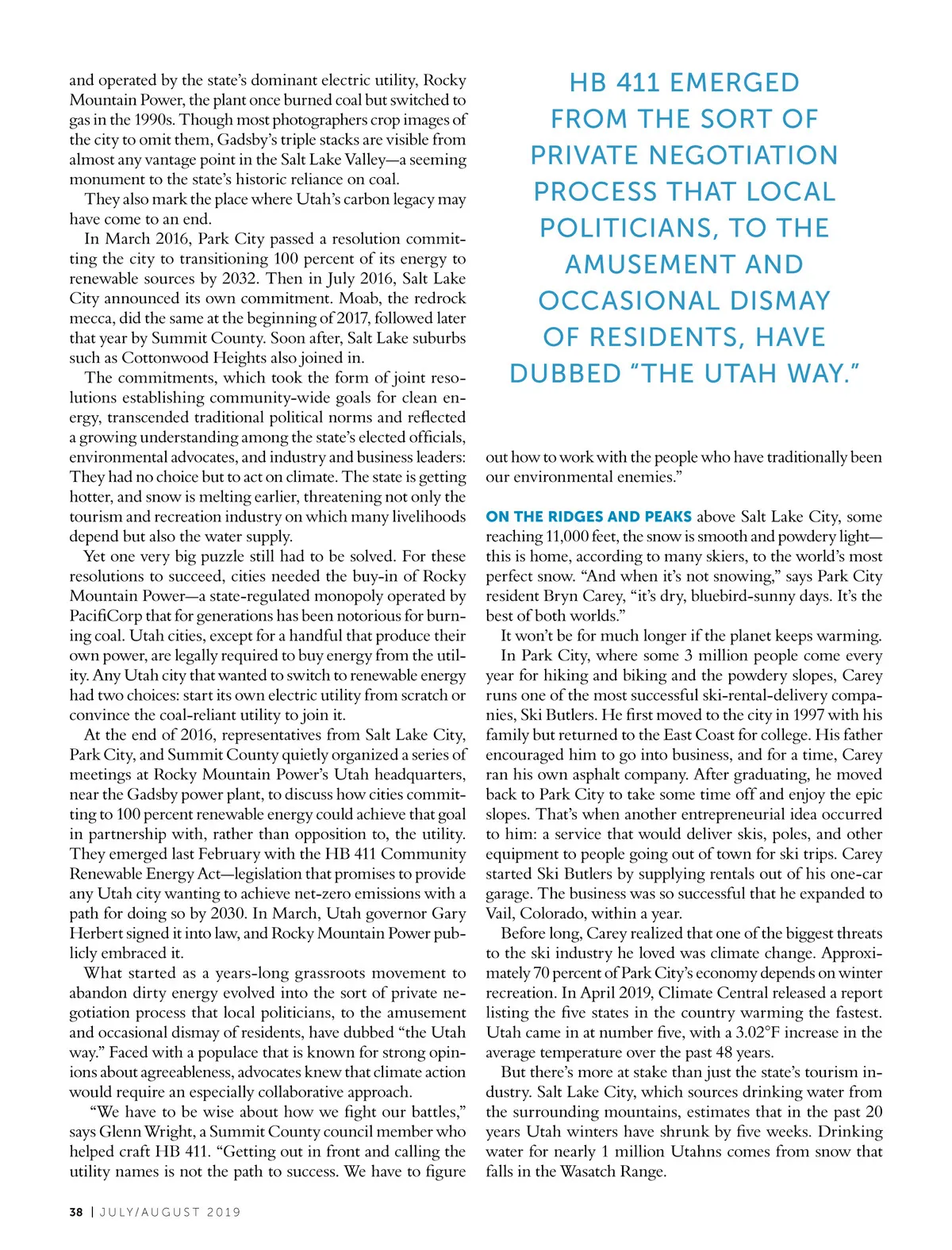 and operated by the state's dominant electric utility, Rocky Mountain Power, the plant once burned coal but switched to gas in the 1990s. Though most photographers crop images of the city to omit them, Gadsby's triple stacks are visible from almost any vantage point in the Salt Lake Valley—a seeming monument to the state's historic reliance on coal.

They also mark the place where Utah's carbon legacy may have come to an end.

In March 2016, Park City passed a resolution committing the city to transitioning 100 percent of its energy to renewable sources by 2032. Then in July 2016, Salt Lake City announced its own commitment. Moab, the redrock mecca, did the same at the beginning of 2017, followed later that year by Summit County. Soon after, Salt Lake suburbs such as Cottonwood Heights also joined in.

The commitments, which took the form of joint resolutions establishing community-wide goals for clean energy, transcended traditional political norms and reflected a growing understanding among the state's elected officials, environmental advocates, and industry and business leaders: They had no choice but to act on climate. The state is getting hotter, and snow is melting earlier, threatening not only the tourism and recreation industry on which many livelihoods depend but also the water supply.

Yet one very big puzzle still had to be solved. For these resolutions to succeed, cities needed the buy-in of Rocky Mountain Power—a state-regulated monopoly operated by PacifiCorp that for generations has been notorious for burning coal. Utah cities, except for a handful that produce their own power, are legally required to buy energy from the utility. Any Utah city that wanted to switch to renewable energy had two choices: start its own electric utility from scratch or convince the coal-reliant utility to join it.

At the end of 2016, representatives from Salt Lake City, Park City, and Summit County quietly organized a series of meetings at Rocky Mountain Power's Utah headquarters, near the Gadsby power plant, to discuss how cities committing to 100 percent renewable energy could achieve that goal in partnership with, rather than opposition to, the utility. They emerged last February with the HB 411 Community Renewable Energy Act—legislation that promises to provide any Utah city wanting to achieve net-zero emissions with a path for doing so by 2030. In March, Utah governor Gary Herbert signed it into law, and Rocky Mountain Power publicly embraced it.

What started as a years-long grassroots movement to abandon dirty energy evolved into the sort of private negotiation process that local politicians, to the amusement and occasional dismay of residents, have dubbed "the Utah way." Faced with a populace that is known for strong opinions about agreeableness, advocates knew that climate action would require an especially collaborative approach.

"We have to be wise about how we fight our battles," says Glenn Wright, a Summit County council member who helped craft HB 411. "Getting out in front and calling the utility names is not the path to success. We have to figure

HB 411 EMERGED FROM THE SORT OF PRIVATE NEGOTIATION PROCESS THAT LOCAL POLITICIANS, TO THE AMUSEMENT AND OCCASIONAL DISMAY OF RESIDENTS, HAVE DUBBED "THE UTAH WAY."

out how to work with the people who have traditionally been our environmental enemies."

ON THE RIDGES AND PEAKS above Salt Lake City, some reaching 11,000 feet, the snow is smooth and powdery light—this is home, according to many skiers, to the world's most perfect snow. "And when it's not snowing," says Park City resident Bryn Carey, "it's dry, bluebird-sunny days. It's the best of both worlds."

It won't be for much longer if the planet keeps warming.

In Park City, where some 3 million people come every year for hiking and biking and the powdery slopes, Carey runs one of the most successful ski-rental-delivery companies, Ski Butlers. He first moved to the city in 1997 with his family but returned to the East Coast for college. His father encouraged him to go into business, and for a time, Carey ran his own asphalt company. After graduating, he moved back to Park City to take some time off and enjoy the epic slopes. That's when another entrepreneurial idea occurred to him: a service that would deliver skis, poles, and other equipment to people going out of town for ski trips. Carey started Ski Butlers by supplying rentals out of his one-car garage. The business was so successful that he expanded to Vail, Colorado, within a year.

Before long, Carey realized that one of the biggest threats to the ski industry he loved was climate change. Approximately 70 percent of Park City's economy depends on winter recreation. In April 2019, Climate Central released a report listing the five states in the country warming the fastest. Utah came in at number five, with a 3.02°F increase in the average temperature over the past 48 years.

But there's more at stake than just the state's tourism industry. Salt Lake City, which sources drinking water from the surrounding mountains, estimates that in the past 20 years Utah winters have shrunk by five weeks. Drinking water for nearly 1 million Utahns comes from snow that falls in the Wasatch Range.

38 | JULY/AUGUST 2019